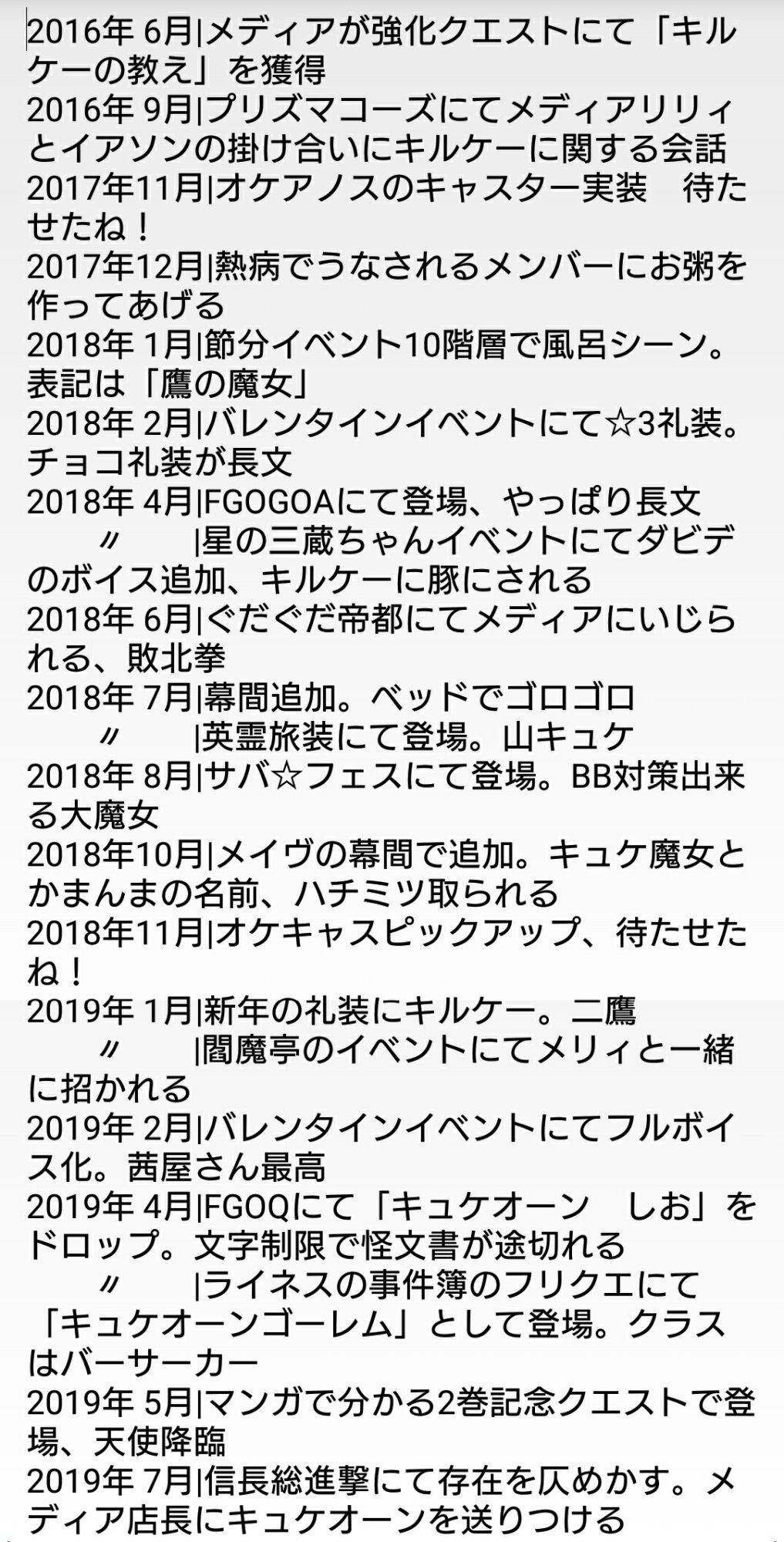 2016年 6月|メディアが強化クエストにて「キルケーの教え」を獲得
2016年 9月|プリズマコーズにてメディアリリィとイアソンの掛け合いにキルケーに関する会話
2017年11月|オケアノスのキャスター実装　待たせたね！
2017年12月|熱病でうなされるメンバーにお粥を作ってあげる
2018年 1月|節分イベント10階層で風呂シーン。表記は「鷹の魔女」
2018年 2月|バレンタインイベントにて☆3礼装。チョコ礼装が長文
2018年 4月|FGOGOAにて登場、やっぱり長文
〃　　|星の三蔵ちゃんイベントにてダビデのボイス追加、キルケーに豚にされる
2018年 6月|ぐだぐだ帝都にてメディアにいじられる、敗北拳
2018年 7月|幕間追加。ベッドでゴロゴロ
〃　　|英霊旅装にて登場。山キュケ
2018年 8月|サバ☆フェスにて登場。BB対策出来る大魔女
2018年10月|メイヴの幕間で追加。キュケ魔女とかまんまの名前、ハチミツ取られる
2018年11月|オケキャスピックアップ、待たせたね！
2019年 1月|新年の礼装にキルケー。二鷹
〃　　|閻魔亭のイベントにてメリィと一緒に招かれる
2019年 2月|バレンタインイベントにてフルボイス化。茜屋さん最高
2019年 4月|FGOQにて「キュケオーン　しお」をドロップ。文字制限で怪文書が途切れる
〃　　|ライネスの事件簿のフリクエにて「キュケオーンゴーレム」として登場。クラスはバーサーカー
2019年 5月|マンガで分かる2巻記念クエストで登場、天使降臨
2019年 7月|信長総進撃にて存在を仄めかす。メディア店長にキュケオーンを送りつける